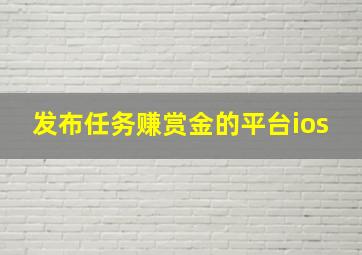 发布任务赚赏金的平台ios